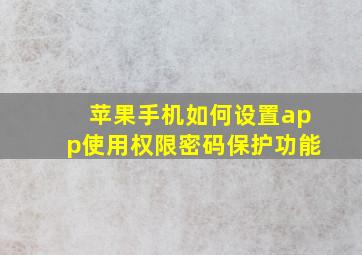 苹果手机如何设置app使用权限密码保护功能